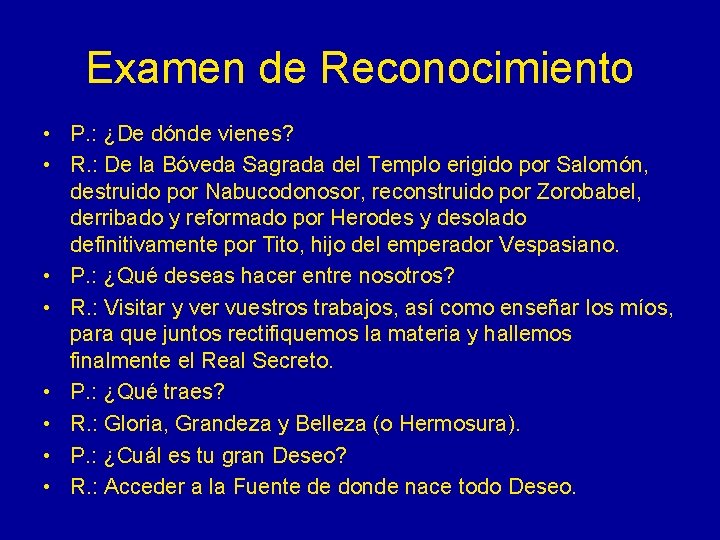 Examen de Reconocimiento

• P.: ¿De dónde vienes?
• R.: De la Bóveda Sagrada del Templo erigido por Salomón, destruido por Nabucodonosor, reconstruido por Zorobabel, derribado y reformado por Herodes y desolado definitivamente por Tito, hijo del emperador Vespasiano.
• P.: ¿Qué deseas hacer entre nosotros?
• R.: Visitar y ver vuestros trabajos, así como enseñar los míos, para que juntos rectifiquemos la materia y hallemos finalmente el Real Secreto.
• P.: ¿Qué traes?
• R.: Gloria, Grandeza y Belleza (o Hermosura).
• P.: ¿Cuál es tu gran Deseo?
• R.: Acceder a la Fuente de donde nace todo Deseo.